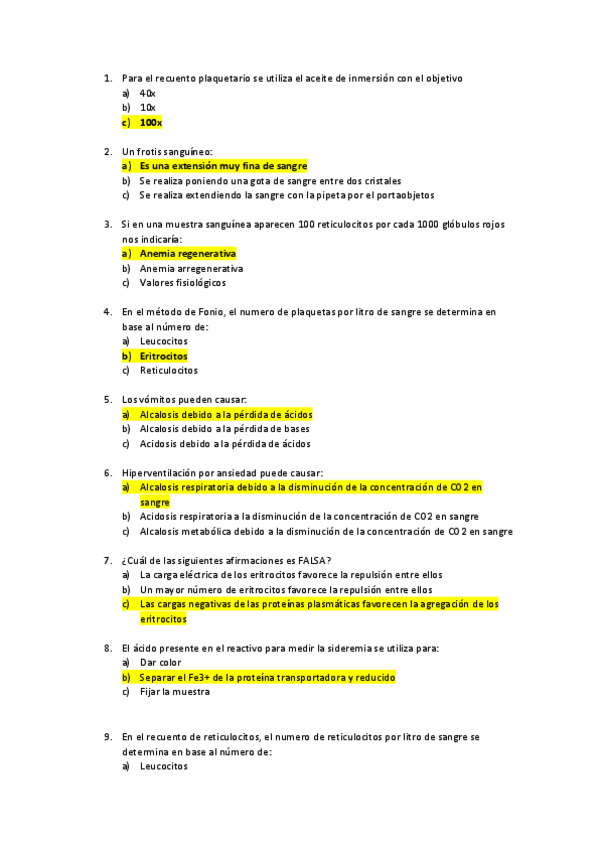 1. Para el recuento plaquetario se utiliza el aceite de inmersión con el objetivo
a) 40x
b) 10x
c) 100x

2. Un frotis sanguíneo:
a) Es una extensión muy fina de sangre
b) Se realiza poniendo una gota de sangre entre dos cristales
c) Se realiza extendiendo la sangre con la pipeta por el portaobjetos

3. Si en una muestra sanguínea aparecen 100 reticulocitos por cada 1000 glóbulos rojos nos indicaría:
a) Anemia regenerativa
b) Anemia arregenerativa
c) Valores fisiológicos

4. En el método de Fonio, el numero de plaquetas por litro de sangre se determina en base al número de:
a) Leucocitos
b) Eritrocitos
c) Reticulocitos

5. Los vómitos pueden causar:
a) Alcalosis debido a la pérdida de ácidos
b) Alcalosis debido a la pérdida de bases
c) Acidosis debido a la pérdida de ácidos

6. Hiperventilación por ansiedad puede causar:
a) Alcalosis respiratoria debido a la disminución de la concentración de CO2 en sangre
b) Acidosis respiratoria a la disminución de la concentración de CO2 en sangre
c) Alcalosis metabólica debido a la disminución de la concentración de CO2 en sangre

7. ¿Cuál de las siguientes afirmaciones es FALSA?
a) La carga eléctrica de los eritrocitos favorece la repulsión entre ellos
b) Un mayor número de eritrocitos favorece la repulsión entre ellos
c) Las cargas negativas de las proteínas plasmáticas favorecen la agregación de los eritrocitos

8. El ácido presente en el reactivo para medir la sideremia se utiliza para:
a) Dar color
b) Separar el Fe3+ de la proteína transportadora y reducido
c) Fijar la muestra

9. En el recuento de reticulocitos, el numero de reticulocitos por litro de sangre se determina en base al número de:
a) Leucocitos